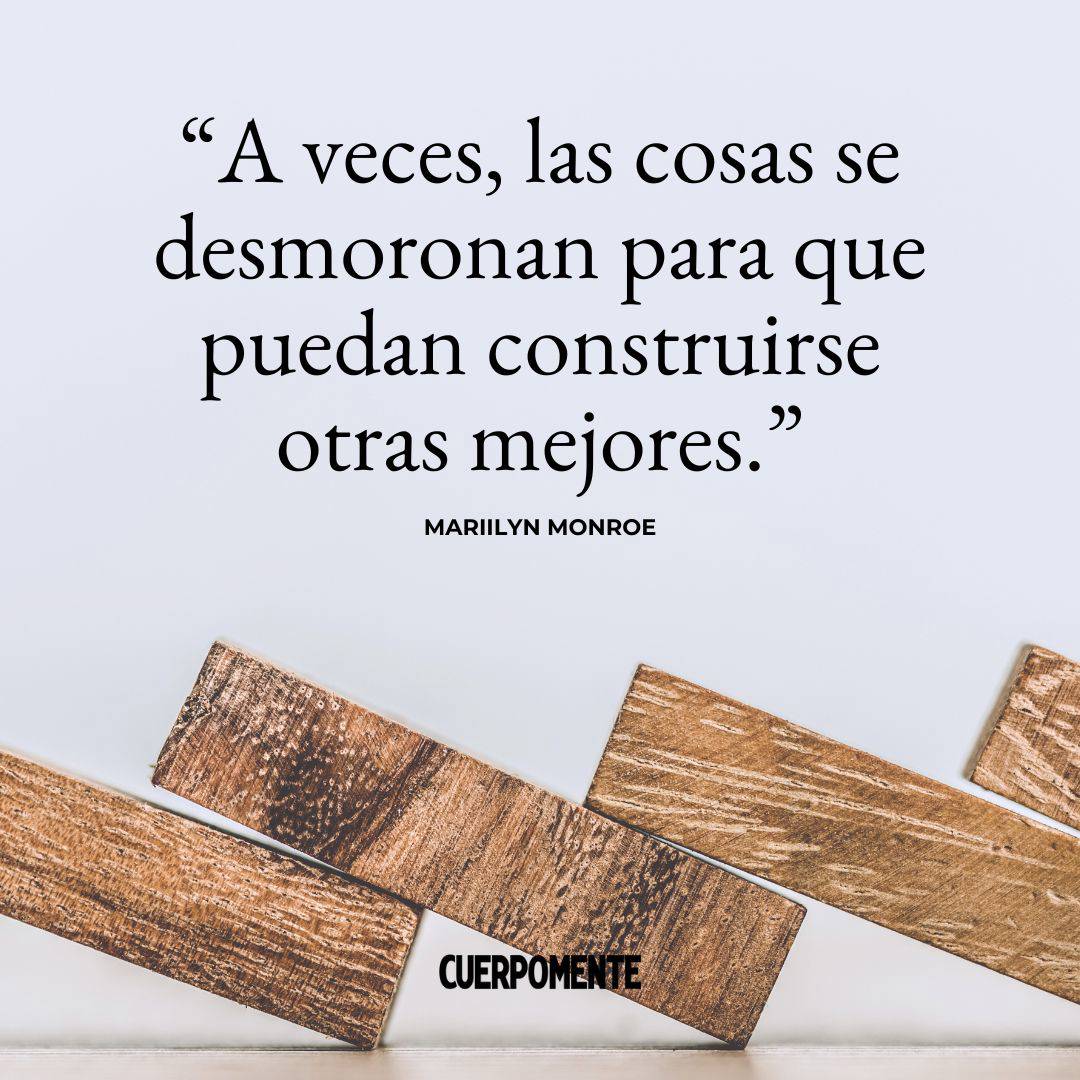 “A veces, las cosas se desmoronan para que puedan construirse otras mejores.”

MARIILYN MONROE

CUERPOMENTE